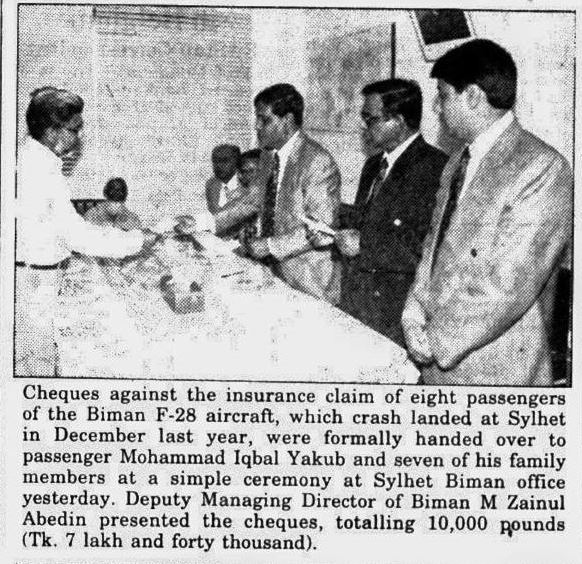 Cheques against the insurance claim of eight passengers of the Biman F-28 aircraft, which crash landed at Sylhet in December last year, were formally handed over to passenger Mohammad Iqbal Yakub and seven of his family members at a simple ceremony at Sylhet Biman office yesterday. Deputy Managing Director of Biman M Zainul Abedin presented the cheques, totalling 10,000 pounds (Tk. 7 lakh and forty thousand).